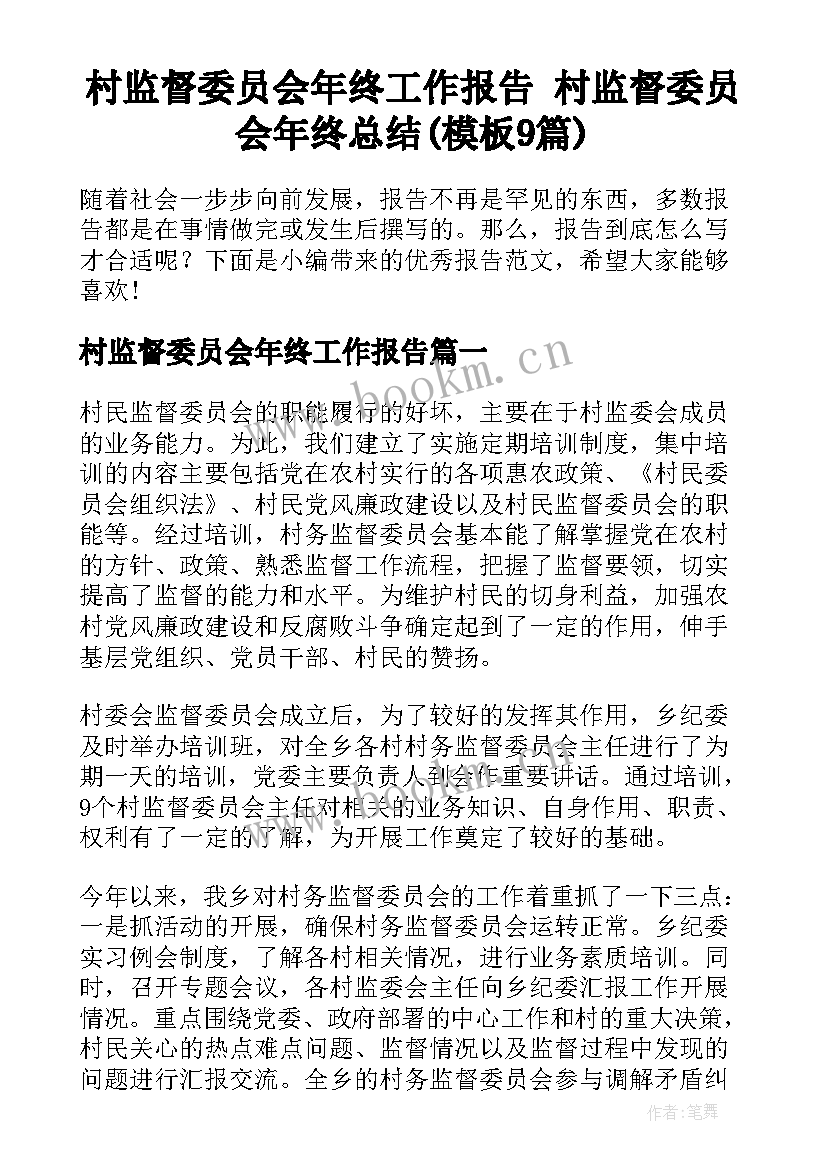 村监督委员会年终工作报告 村监督委员会年终总结(模板9篇)

随着社会一步步向前发展，报告不再是罕见的东西，多数报告都是在事情做完或发生后撰写的。那么，报告到底怎么写才合适呢？下面是小编带来的优秀报告范文，希望大家能够喜欢！

村监督委员会年终工作报告篇一

www.bookm.cn

村民监督委员会的职能履行的好坏，主要在于村监委会成员的业务能力。为此，我们建立了实施定期培训制度，集中培训的内容主要包括党在农村实行的各项惠农政策、《村民委员会组织法》、村民党风廉政建设以及村民监督委员会的职能等。经过培训，村务监督委员会基本能了解掌握党在农村的方针、政策、熟悉监督工作流程，把握了监督要领，切实提高了监督的能力和水平。为维护村民的切身利益，加强农村党风廉政建设和反腐败斗争确定起到了一定的作用，伸手基层党组织、党员干部、村民的赞扬。

村委会监督委员会成立后，为了较好的发挥其作用，乡纪委及时举办培训班，对全乡各村村务监督委员会主任进行了为期一天的培训，党委主要负责人到会作重要讲话。通过培训，9个村监督委员会主任对相关的业务知识、自身作用、职责、权利有了一定的了解，为开展工作奠定了较好的基础。

今年以来，我乡对村务监督委员会的工作着重抓了一下三点：一是抓活动的开展，确保村务监督委员会运转正常。乡纪委实习例会制度，了解各村相关情况，进行业务素质培训。同时，召开专题会议，各村监委会主任向乡纪委汇报工作开展情况。重点围绕党委、政府部署的中心工作和村的重大决策，村民关心的热点难点问题、监督情况以及监督过程中发现的问题进行汇报交流。全乡的村务监督委员会参与调解矛盾纠

作者：笔舞